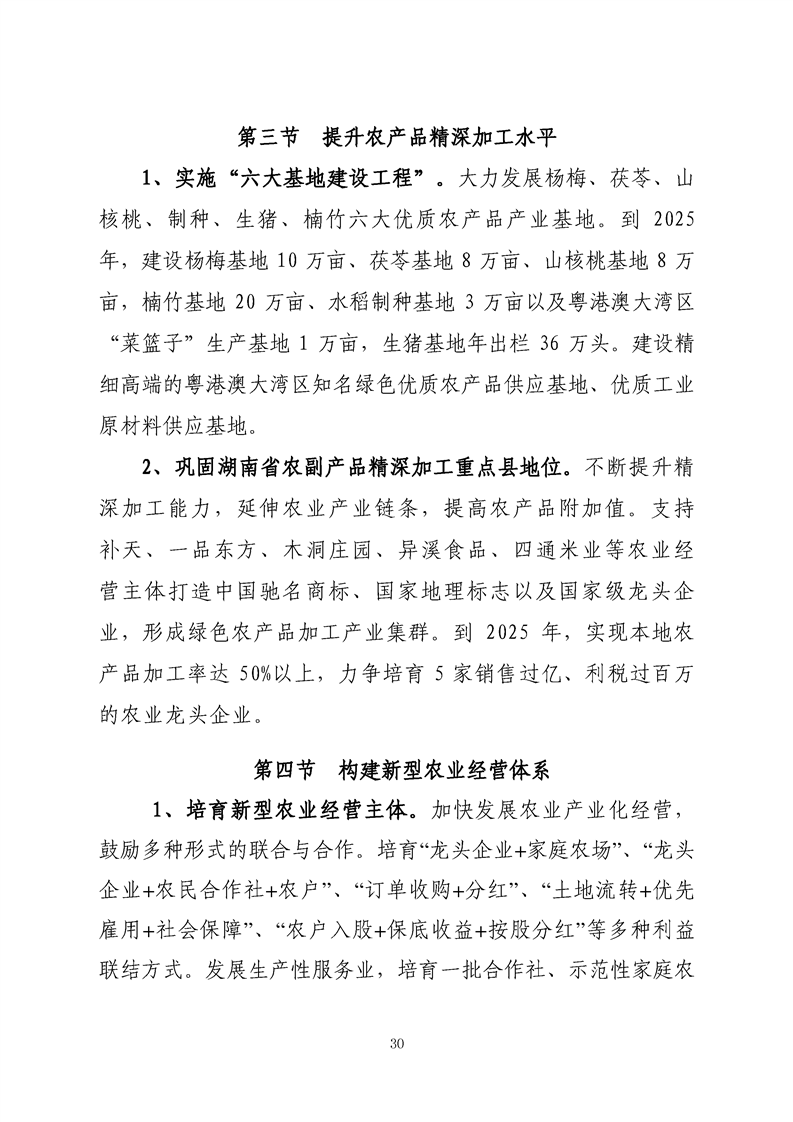 第三节　提升农产品精深加工水平

1、实施“六大基地建设工程”。大力发展杨梅、茯苓、山核桃、制种、生猪、楠竹六大优质农产品产业基地。到 2025 年，建设杨梅基地 10 万亩、茯苓基地 8 万亩、山核桃基地 8 万亩，楠竹基地 20 万亩、水稻制种基地 3 万亩以及粤港澳大湾区“菜篮子”生产基地 1 万亩，生猪基地年出栏 36 万头。建设精细高端的粤港澳大湾区知名绿色优质农产品供应基地、优质工业原材料供应基地。

2、巩固湖南省农副产品精深加工重点县地位。不断提升精深加工能力，延伸农业产业链条，提高农产品附加值。支持补天、一品东方、木洞庄园、异溪食品、四通米业等农业经营主体打造中国驰名商标、国家地理标志以及国家级龙头企业，形成绿色农产品加工产业集群。到 2025 年，实现本地农产品加工率达 50%以上，力争培育 5 家销售过亿、利税过百万的农业龙头企业。

第四节　构建新型农业经营体系

1、培育新型农业经营主体。加快发展农业产业化经营，鼓励多种形式的联合与合作。培育“龙头企业+家庭农场”、“龙头企业+农民合作社+农户”、“订单收购+分红”、“土地流转+优先雇用+社会保障”、“农户入股+保底收益+按股分红”等多种利益联结方式。发展生产性服务业，培育一批合作社、示范性家庭农

30